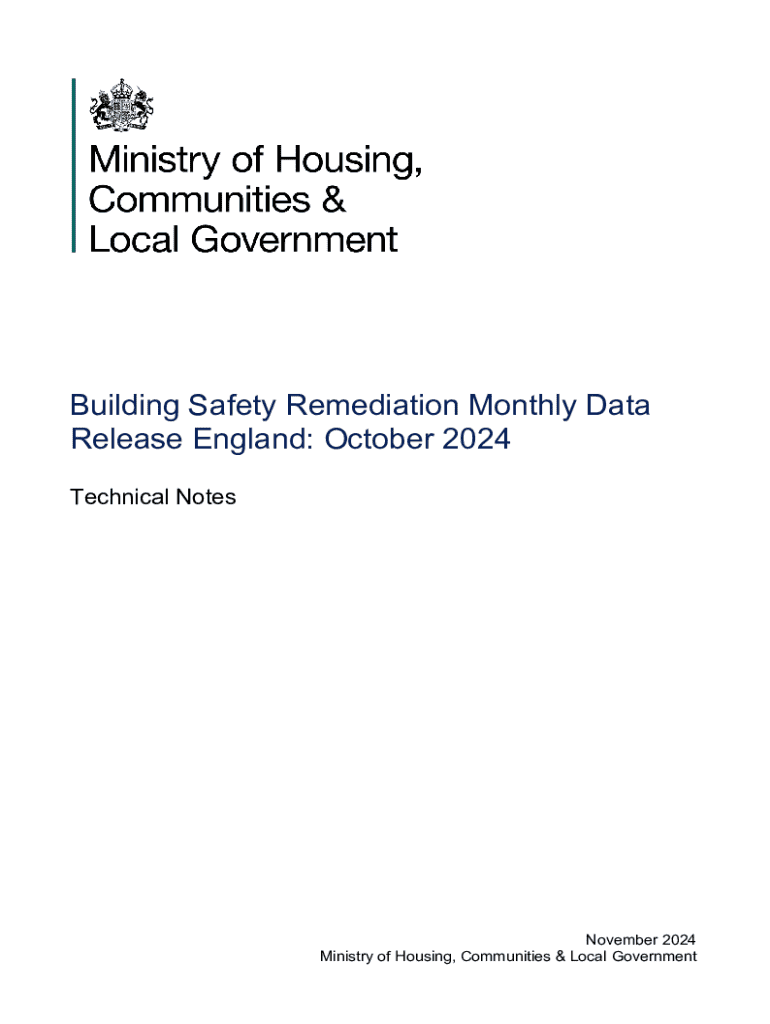 Ministry of Housing, Communities & Local Government

Building Safety Remediation Monthly Data Release England: October 2024

Technical Notes

November 2024
Ministry of Housing, Communities & Local Government